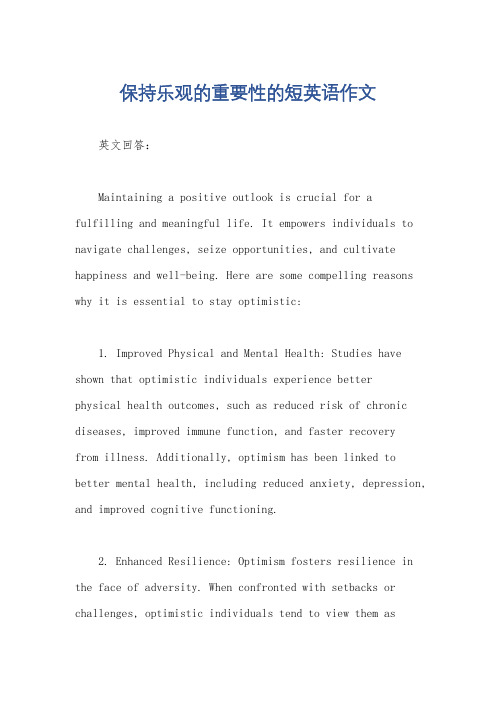 保持乐观的重要性的短英语作文

英文回答：

Maintaining a positive outlook is crucial for a fulfilling and meaningful life. It empowers individuals to navigate challenges, seize opportunities, and cultivate happiness and well-being. Here are some compelling reasons why it is essential to stay optimistic:

1. Improved Physical and Mental Health: Studies have shown that optimistic individuals experience better physical health outcomes, such as reduced risk of chronic diseases, improved immune function, and faster recovery from illness. Additionally, optimism has been linked to better mental health, including reduced anxiety, depression, and improved cognitive functioning.

2. Enhanced Resilience: Optimism fosters resilience in the face of adversity. When confronted with setbacks or challenges, optimistic individuals tend to view them as